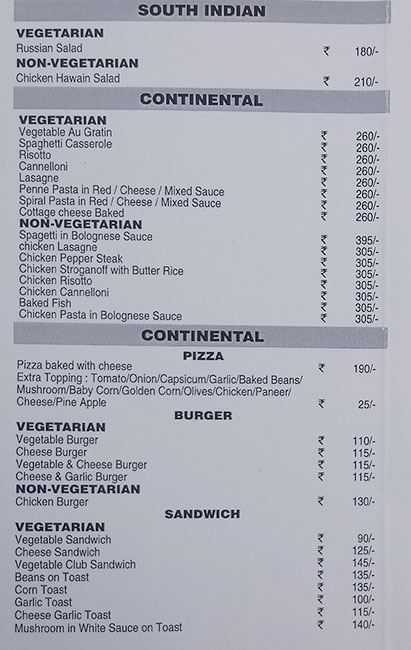 SOUTH INDIAN

VEGETARIAN
Russian Salad ₹ 180/-
NON-VEGETARIAN
Chicken Hawain Salad ₹ 210/-

CONTINENTAL

VEGETARIAN
Vegetable Au Gratin ₹ 260/-
Spaghetti Casserole ₹ 260/-
Risotto ₹ 260/-
Cannelloni ₹ 260/-
Lasagne ₹ 260/-
Penne Pasta in Red / Cheese / Mixed Sauce ₹ 260/-
Spiral Pasta in Red / Cheese / Mixed Sauce ₹ 260/-
Cottage cheese Baked ₹ 260/-
NON-VEGETARIAN
Spagetti in Bolognese Sauce ₹ 395/-
chicken Lasagne ₹ 305/-
Chicken Pepper Steak ₹ 305/-
Chicken Stroganoff with Butter Rice ₹ 305/-
Chicken Risotto ₹ 305/-
Chicken Cannelloni ₹ 305/-
Baked Fish ₹ 305/-
Chicken Pasta in Bolognese Sauce ₹ 305/-

CONTINENTAL

PIZZA
Pizza baked with cheese ₹ 190/-
Extra Topping : Tomato/Onion/Capsicum/Garlic/Baked Beans/ Mushroom/Baby Corn/Golden Corn/Olives/Chicken/Paneer/ Cheese/Pine Apple ₹ 25/-

BURGER
VEGETARIAN
Vegetable Burger ₹ 110/-
Cheese Burger ₹ 115/-
Vegetable & Cheese Burger ₹ 115/-
Cheese & Garlic Burger ₹ 115/-
NON-VEGETARIAN
Chicken Burger ₹ 130/-

SANDWICH
VEGETARIAN
Vegetable Sandwich ₹ 90/-
Cheese Sandwich ₹ 125/-
Vegetable Club Sandwich ₹ 145/-
Beans on Toast ₹ 135/-
Corn Toast ₹ 135/-
Garlic Toast ₹ 100/-
Cheese Garlic Toast ₹ 115/-
Mushroom in White Sauce on Toast ₹ 140/-